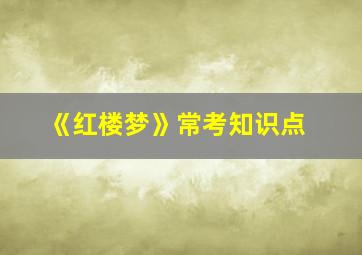 《红楼梦》常考知识点